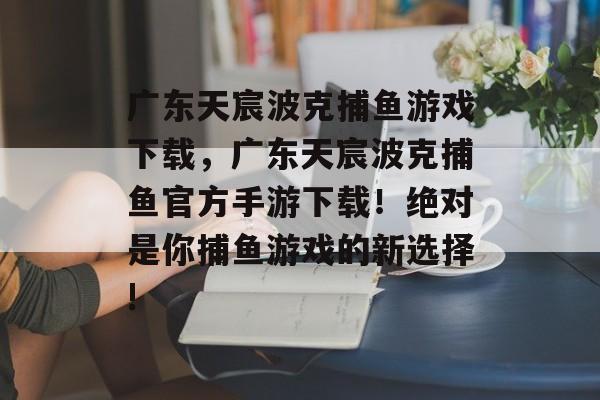 广东天宸波克捕鱼游戏下载，广东天宸波克捕鱼官方手游下载！绝对是你捕鱼游戏的新选择！